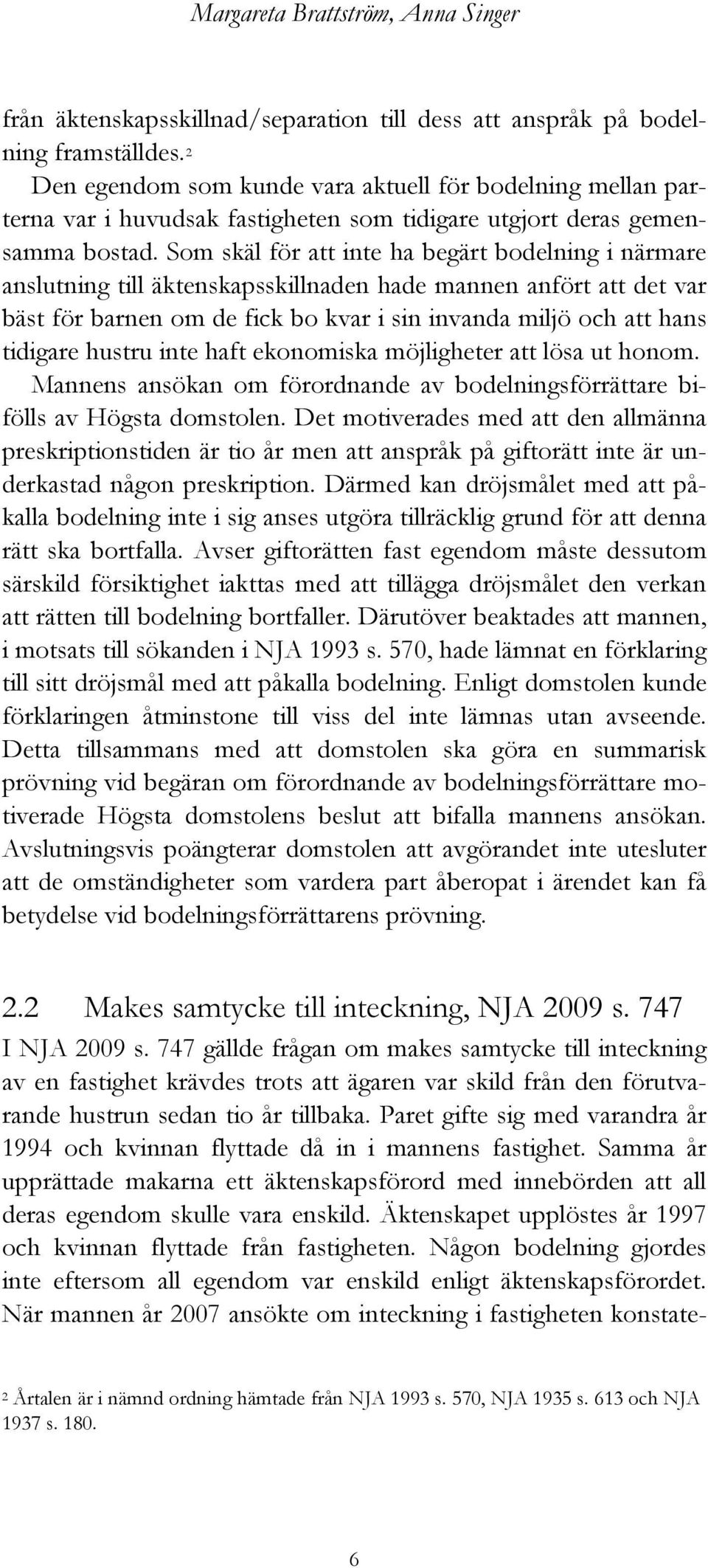 Margareta Brattström, Anna Singer

från äktenskapsskillnad/separation till dess att anspråk på bodelning framställdes.$^2$

Den egendom som kunde vara aktuell för bodelning mellan parterna var i huvudsak fastigheten som tidigare utgjort deras gemensamma bostad. Som skäl för att inte ha begärt bodelning i närmare anslutning till äktenskapsskillnaden hade mannen anfört att det var bäst för barnen om de fick bo kvar i sin invanda miljö och att hans tidigare hustru inte haft ekonomiska möjligheter att lösa ut honom. Mannens ansökan om förordnande av bodelningsförrättare bifölls av Högsta domstolen. Det motiverades med att den allmänna preskriptionstiden är tio år men att anspråk på giftorätt inte är underkastad någon preskription. Därmed kan dröjsmålet med att påkalla bodelning inte i sig anses utgöra tillräcklig grund för att denna rätt ska bortfalla. Avser giftorätten fast egendom måste dessutom särskild försiktighet iakttas med att tillägga dröjsmålet den verkan att rätten till bodelning bortfaller. Därutöver beaktades att mannen, i motsats till sökanden i NJA 1993 s. 570, hade lämnat en förklaring till sitt dröjsmål med att påkalla bodelning. Enligt domstolen kunde förklaringen åtminstone till viss del inte lämnas utan avseende. Detta tillsammans med att domstolen ska göra en summarisk prövning vid begäran om förordnande av bodelningsförrättare motiverade Högsta domstolens beslut att bifalla mannens ansökan. Avslutningsvis poängterar domstolen att avgörandet inte utesluter att de omständigheter som vardera part åberopat i ärendet kan få betydelse vid bodelningsförrättarens prövning.

2.2 Makes samtycke till inteckning, NJA 2009 s. 747

I NJA 2009 s. 747 gällde frågan om makes samtycke till inteckning av en fastighet krävdes trots att ägaren var skild från den förutvarande hustrun sedan tio år tillbaka. Paret gifte sig med varandra år 1994 och kvinnan flyttade då in i mannens fastighet. Samma år upprättade makarna ett äktenskapsförord med innebörden att all deras egendom skulle vara enskild. Äktenskapet upplöstes år 1997 och kvinnan flyttade från fastigheten. Någon bodelning gjordes inte eftersom all egendom var enskild enligt äktenskapsförordet. När mannen år 2007 ansökte om inteckning i fastigheten konstate-

$^2$ Årtalen är i nämnd ordning hämtade från NJA 1993 s. 570, NJA 1935 s. 613 och NJA 1937 s. 180.

6